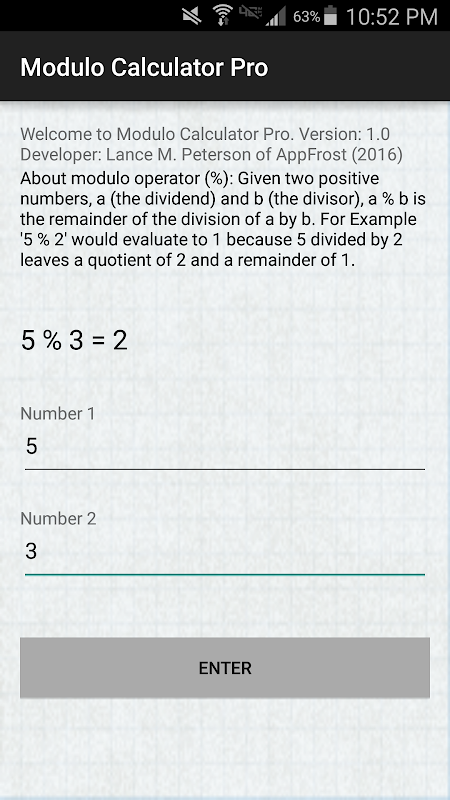 63% 10:52 PM

Modulo Calculator Pro

Welcome to Modulo Calculator Pro. Version: 1.0
Developer: Lance M. Peterson of AppFrost (2016)
About modulo operator (%): Given two positive numbers, a (the dividend) and b (the divisor), a % b is the remainder of the division of a by b. For Example '5 % 2' would evaluate to 1 because 5 divided by 2 leaves a quotient of 2 and a remainder of 1.

5 % 3 = 2

Number 1
5

Number 2
3

ENTER